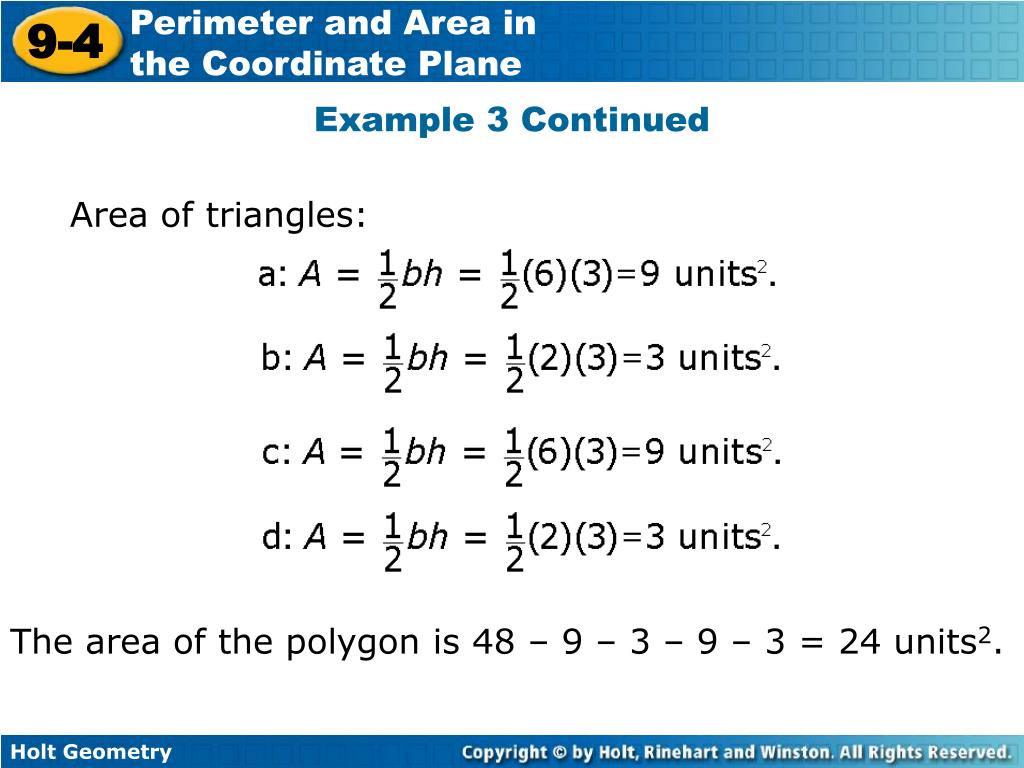 9-4 Perimeter and Area in the Coordinate Plane

Example 3 Continued

Area of triangles:

a: $A = \frac{1}{2}bh = \frac{1}{2}(6)(3) = 9$ units$^2$.

b: $A = \frac{1}{2}bh = \frac{1}{2}(2)(3) = 3$ units$^2$.

c: $A = \frac{1}{2}bh = \frac{1}{2}(6)(3) = 9$ units$^2$.

d: $A = \frac{1}{2}bh = \frac{1}{2}(2)(3) = 3$ units$^2$.

The area of the polygon is 48 – 9 – 3 – 9 – 3 = 24 units$^2$.

Holt Geometry

Copyright © by Holt, Rinehart and Winston. All Rights Reserved.